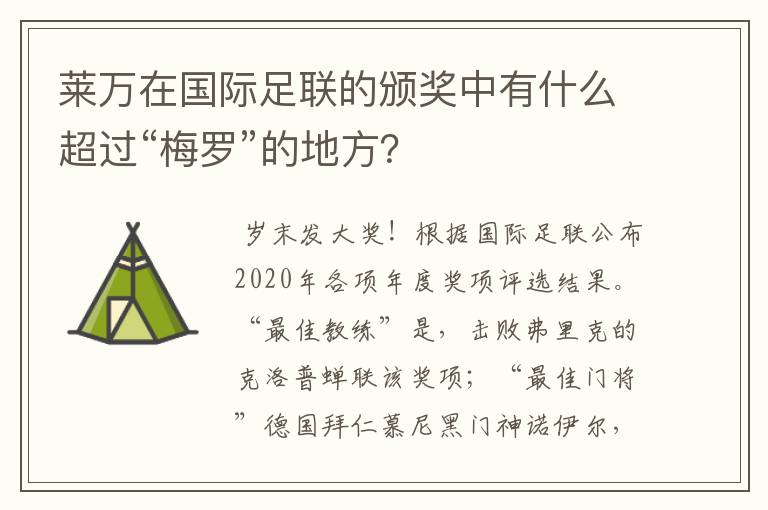 莱万在国际足联的颁奖中有什么超过“梅罗”的地方?

岁末发大奖！根据国际足联公布2020年各项年度奖项评选结果。“最佳教练”是，击败弗里克的克洛普蝉联该奖项；“最佳门将”德国拜仁慕尼黑门神诺伊尔，